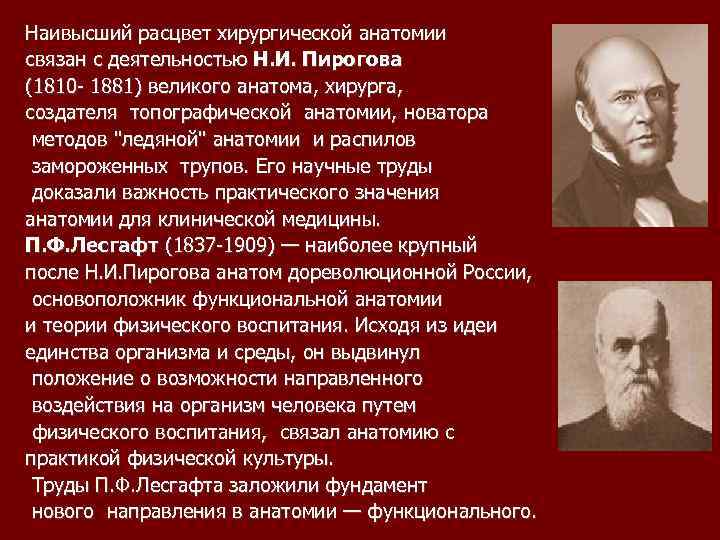 Наивысший расцвет хирургической анатомии связан с деятельностью Н.И. Пирогова (1810- 1881) великого анатома, хирурга, создателя топографической анатомии, новатора методов "ледяной" анатомии и распилов замороженных трупов. Его научные труды доказали важность практического значения анатомии для клинической медицины.
П.Ф.Лесгафт (1837-1909) — наиболее крупный после Н.И.Пирогова анатом дореволюционной России, основоположник функциональной анатомии и теории физического воспитания. Исходя из идеи единства организма и среды, он выдвинул положение о возможности направленного воздействия на организм человека путем физического воспитания, связал анатомию с практикой физической культуры.
Труды П.Ф.Лесгафта заложили фундамент нового направления в анатомии — функционального.